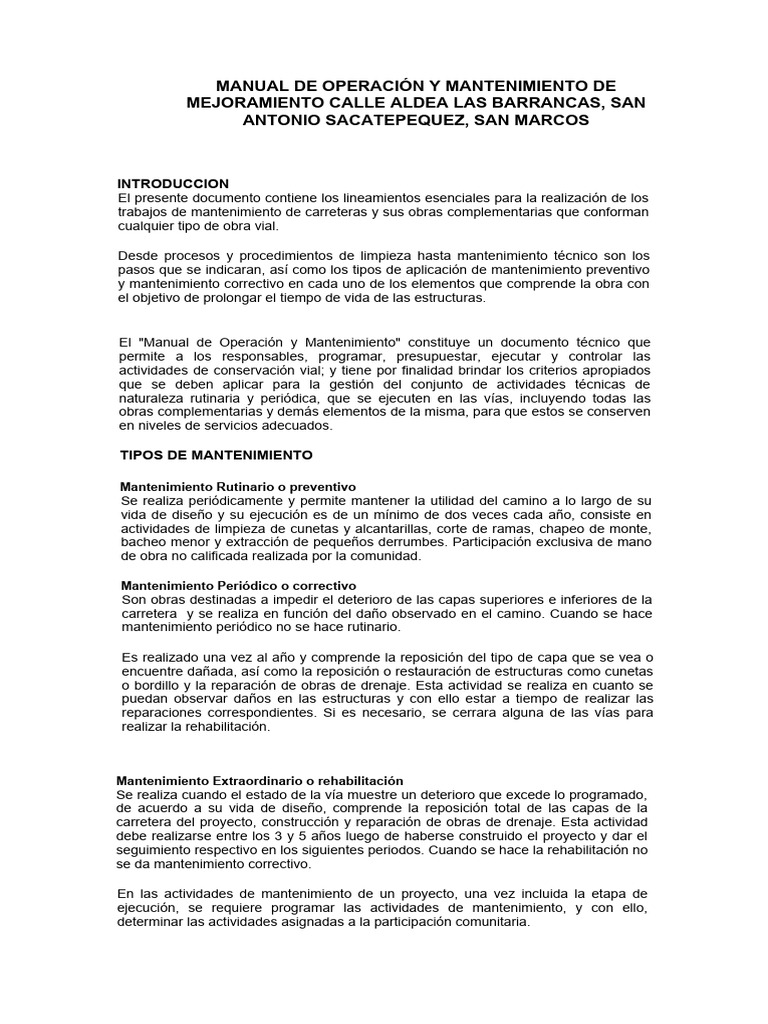 MANUAL DE OPERACIÓN Y MANTENIMIENTO DE MEJORAMIENTO CALLE ALDEA LAS BARRANCAS, SAN ANTONIO SACATEPEQUEZ, SAN MARCOS

INTRODUCCION
El presente documento contiene los lineamientos esenciales para la realización de los trabajos de mantenimiento de carreteras y sus obras complementarias que conforman cualquier tipo de obra vial.

Desde procesos y procedimientos de limpieza hasta mantenimiento técnico son los pasos que se indicaran, así como los tipos de aplicación de mantenimiento preventivo y mantenimiento correctivo en cada uno de los elementos que comprende la obra con el objetivo de prolongar el tiempo de vida de las estructuras.

El "Manual de Operación y Mantenimiento" constituye un documento técnico que permite a los responsables, programar, presupuestar, ejecutar y controlar las actividades de conservación vial; y tiene por finalidad brindar los criterios apropiados que se deben aplicar para la gestión del conjunto de actividades técnicas de naturaleza rutinaria y periódica, que se ejecuten en las vías, incluyendo todas las obras complementarias y demás elementos de la misma, para que estos se conserven en niveles de servicios adecuados.

TIPOS DE MANTENIMIENTO

Mantenimiento Rutinario o preventivo
Se realiza periódicamente y permite mantener la utilidad del camino a lo largo de su vida de diseño y su ejecución es de un mínimo de dos veces cada año, consiste en actividades de limpieza de cunetas y alcantarillas, corte de ramas, chapeo de monte, bacheo menor y extracción de pequeños derrumbes. Participación exclusiva de mano de obra no calificada realizada por la comunidad.

Mantenimiento Periódico o correctivo
Son obras destinadas a impedir el deterioro de las capas superiores e inferiores de la carretera y se realiza en función del daño observado en el camino. Cuando se hace mantenimiento periódico no se hace rutinario.

Es realizado una vez al año y comprende la reposición del tipo de capa que se vea o encuentre dañada, así como la reposición o restauración de estructuras como cunetas o bordillo y la reparación de obras de drenaje. Esta actividad se realiza en cuanto se puedan observar daños en las estructuras y con ello estar a tiempo de realizar las reparaciones correspondientes. Si es necesario, se cerrara alguna de las vías para realizar la rehabilitación.

Mantenimiento Extraordinario o rehabilitación
Se realiza cuando el estado de la vía muestre un deterioro que excede lo programado, de acuerdo a su vida de diseño, comprende la reposición total de las capas de la carretera del proyecto, construcción y reparación de obras de drenaje. Esta actividad debe realizarse entre los 3 y 5 años luego de haberse construido el proyecto y dar el seguimiento respectivo en los siguientes periodos. Cuando se hace la rehabilitación no se da mantenimiento correctivo.

En las actividades de mantenimiento de un proyecto, una vez incluida la etapa de ejecución, se requiere programar las actividades de mantenimiento, y con ello, determinar las actividades asignadas a la participación comunitaria.